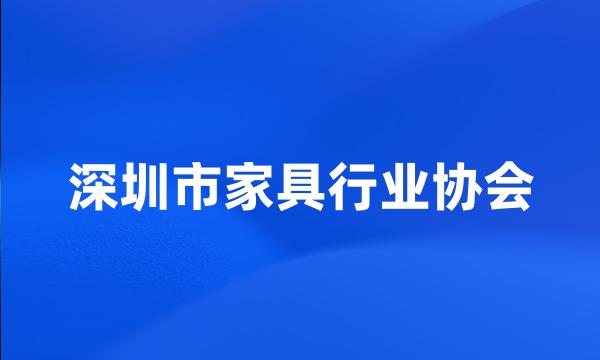 深圳市家具行业协会